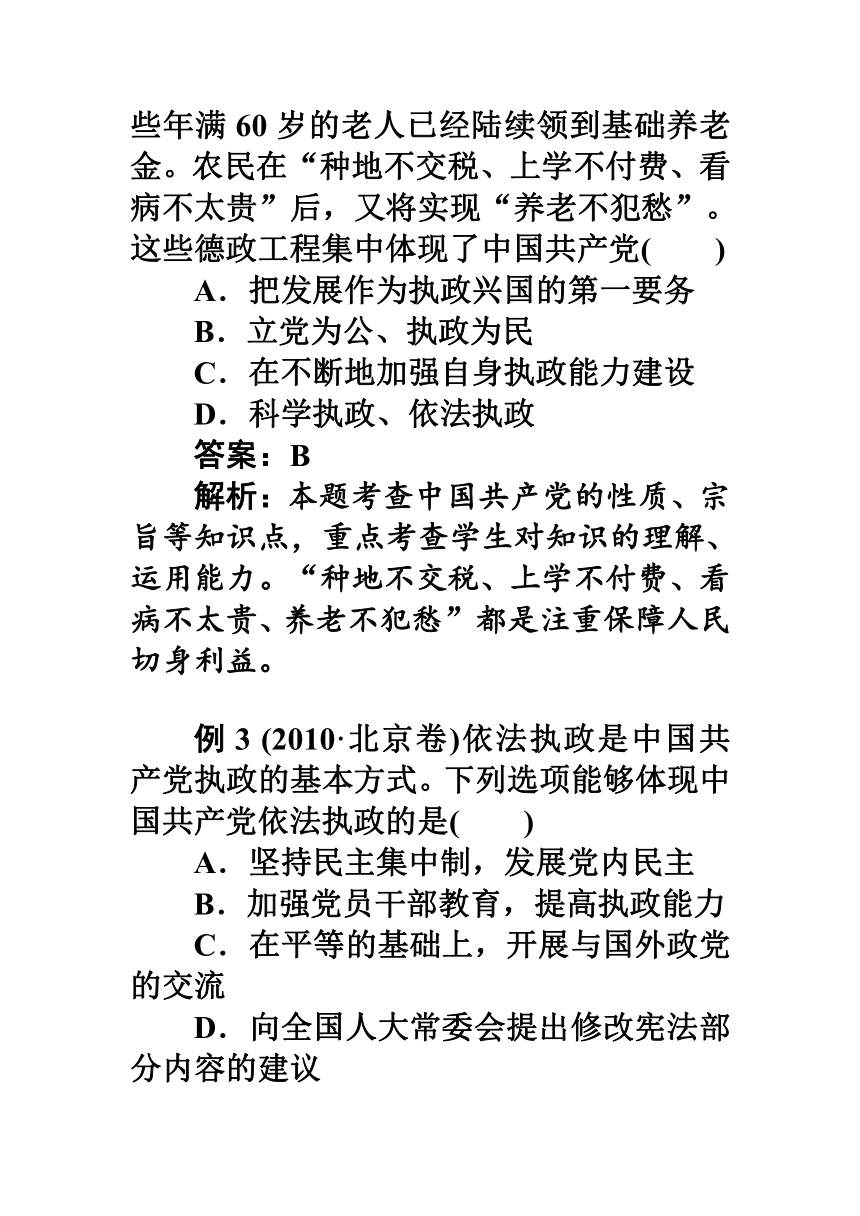 些年满 60 岁的老人已经陆续领到基础养老金。农民在“种地不交税、上学不付费、看病不太贵”后，又将实现“养老不犯愁”。这些德政工程集中体现了中国共产党(　　)

A．把发展作为执政兴国的第一要务

B．立党为公、执政为民

C．在不断地加强自身执政能力建设

D．科学执政、依法执政

答案：B

解析：本题考查中国共产党的性质、宗旨等知识点，重点考查学生对知识的理解、运用能力。“种地不交税、上学不付费、看病不太贵、养老不犯愁”都是注重保障人民切身利益。

例 3 (2010·北京卷)依法执政是中国共产党执政的基本方式。下列选项能够体现中国共产党依法执政的是(　　)

A．坚持民主集中制，发展党内民主

B．加强党员干部教育，提高执政能力

C．在平等的基础上，开展与国外政党的交流

D．向全国人大常委会提出修改宪法部分内容的建议